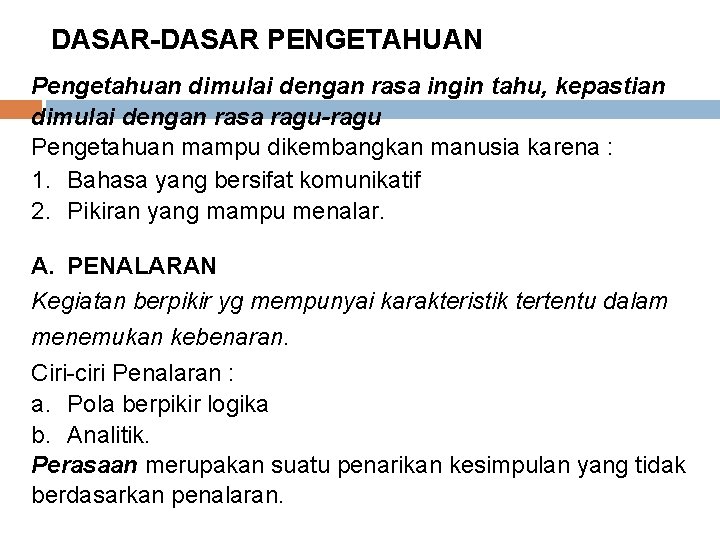 DASAR-DASAR PENGETAHUAN

Pengetahuan dimulai dengan rasa ingin tahu, kepastian dimulai dengan rasa ragu-ragu

Pengetahuan mampu dikembangkan manusia karena :

1. Bahasa yang bersifat komunikatif
2. Pikiran yang mampu menalar.

A. PENALARAN

Kegiatan berpikir yg mempunyai karakteristik tertentu dalam menemukan kebenaran.

Ciri-ciri Penalaran :

a. Pola berpikir logika
b. Analitik.

Perasaan merupakan suatu penarikan kesimpulan yang tidak berdasarkan penalaran.